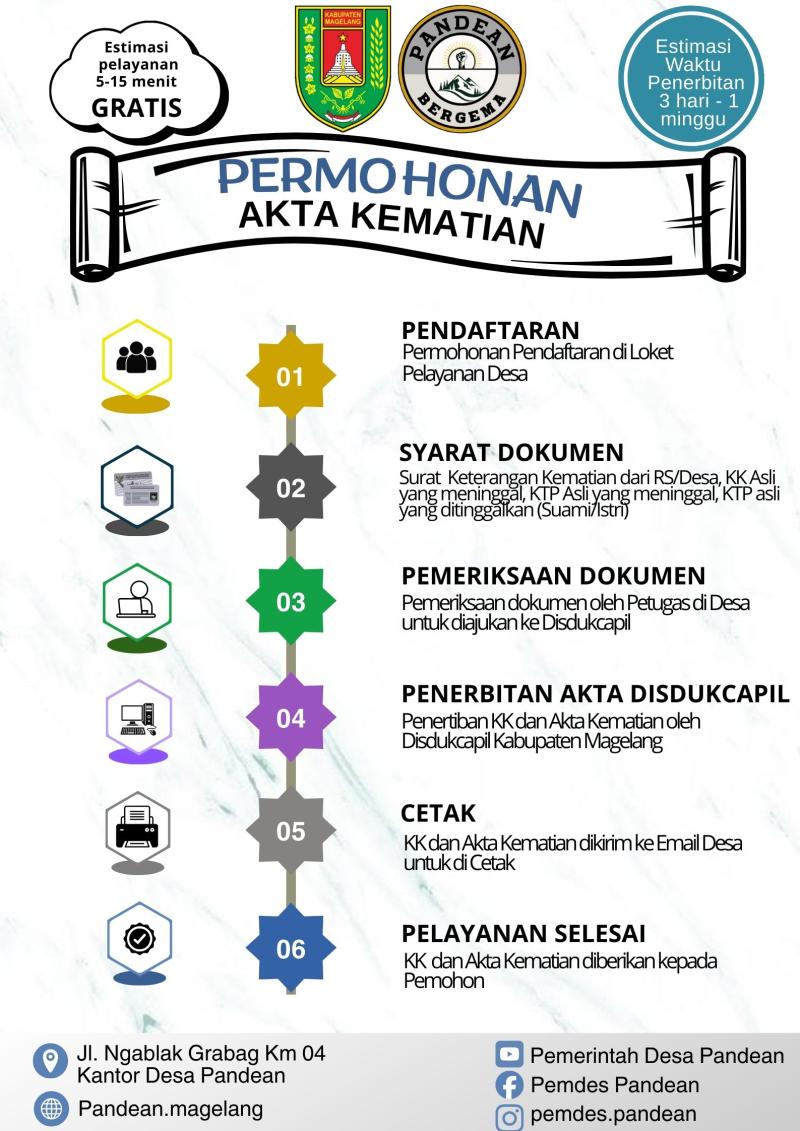 Estimasi pelayanan 5-15 menit
GRATIS

KABUPATEN MAGELANG

PANDEAN BERGEMA

Estimasi Waktu Penerbitan 3 hari - 1 minggu

PERMOHONAN
AKTA KEMATIAN

01
PENDAFTARAN
Permohonan Pendaftaran di Loket Pelayanan Desa

02
SYARAT DOKUMEN
Surat Keterangan Kematian dari RS/Desa, KK Asli yang meninggal, KTP Asli yang meninggal, KTP asli yang ditinggalkan (Suami/Istri)

03
PEMERIKSAAN DOKUMEN
Pemeriksaan dokumen oleh Petugas di Desa untuk diajukan ke Disdukcapil

04
PENERBITAN AKTA DISDUKCAPIL
Penertiban KK dan Akta Kematian oleh Disdukcapil Kabupaten Magelang

05
CETAK
KK dan Akta Kematian dikirim ke Email Desa untuk di Cetak

06
PELAYANAN SELESAI
KK dan Akta Kematian diberikan kepada Pemohon

Jl. Ngablak Grabag Km 04
Kantor Desa Pandean
Pandean.magelang

Pemerintah Desa Pandean
Pemdes Pandean
pemdes.pandean